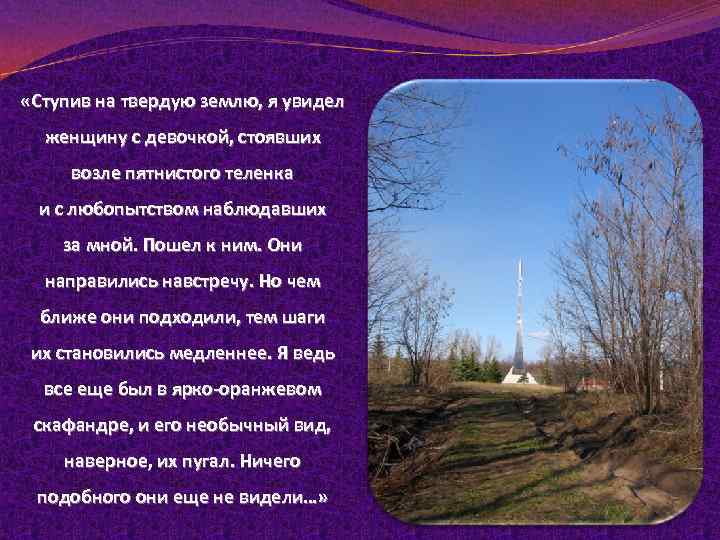 «Ступив на твердую землю, я увидел женщину с девочкой, стоявших возле пятнистого теленка и с любопытством наблюдавших за мной. Пошел к ним. Они направились навстречу. Но чем ближе они подходили, тем шаги их становились медленнее. Я ведь все еще был в ярко-оранжевом скафандре, и его необычный вид, наверное, их пугал. Ничего подобного они еще не видели…»